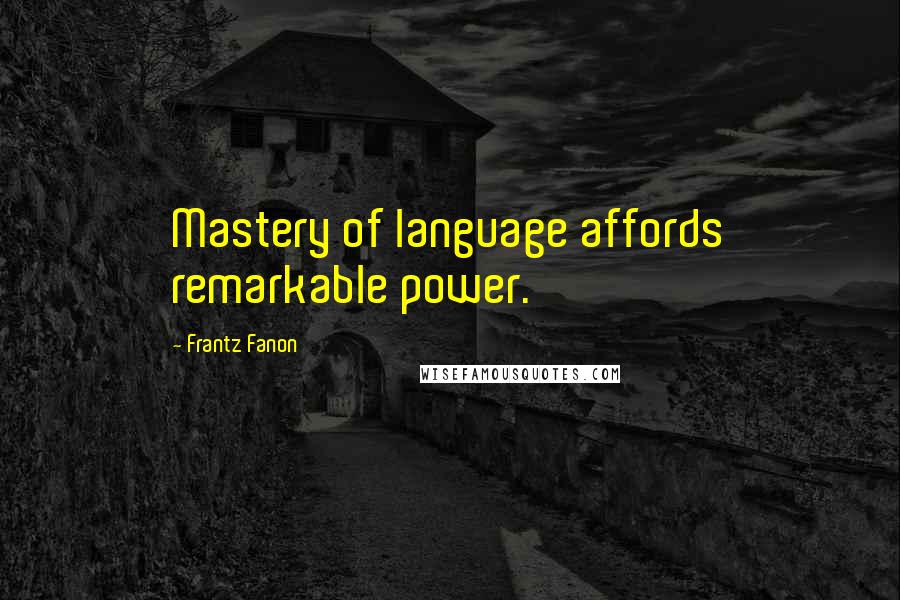 Mastery of language affords remarkable power.

- Frantz Fanon

WISEFAMOUSQUOTES.COM